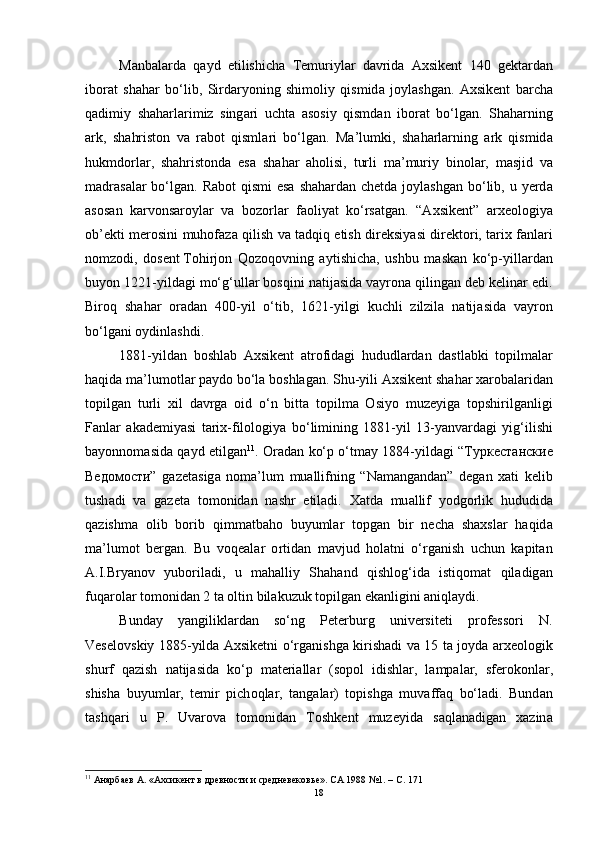 Manbalarda qayd etilishicha Temuriylar davrida Axsikent 140 gektardan iborat shahar bo‘lib, Sirdaryoning shimoliy qismida joylashgan. Axsikent barcha qadimiy shaharlarimiz singari uchta asosiy qismdan iborat bo‘lgan. Shaharning ark, shahriston va rabot qismlari bo‘lgan. Ma’lumki, shaharlarning ark qismida hukmdorlar, shahristonda esa shahar aholisi, turli ma’muriy binolar, masjid va madrasalar bo‘lgan. Rabot qismi esa shahardan chetda joylashgan bo‘lib, u yerda asosan karvonsaroylar va bozorlar faoliyat ko‘rsatgan. “Axsikent” arxeologiya ob’ekti merosini muhofaza qilish va tadqiq etish direksiyasi direktori, tarix fanlari nomzodi, dosent Tohirjon Qozoqovning aytishicha, ushbu maskan ko‘p-yillardan buyon 1221-yildagi mo‘g‘ullar bosqini natijasida vayrona qilingan deb kelinar edi. Biroq shahar oradan 400-yil o‘tib, 1621-yilgi kuchli zilzila natijasida vayron bo‘lgani oydinlashdi.

1881-yildan boshlab Axsikent atrofidagi hududlardan dastlabki topilmalar haqida ma’lumotlar paydo bo‘la boshlagan. Shu-yili Axsikent shahar xarobalaridan topilgan turli xil davrga oid o‘n bitta topilma Osiyo muzeyiga topshirilganligi Fanlar akademiyasi tarix-filologiya bo‘limining 1881-yil 13-yanvardagi yig‘ilishi bayonnomasida qayd etilgan$^{11}$. Oradan ko‘p o‘tmay 1884-yildagi “Туркестанские Ведомости” gazetasiga noma’lum muallifning “Namangandan” degan xati kelib tushadi va gazeta tomonidan nashr etiladi. Xatda muallif yodgorlik hududida qazishma olib borib qimmatbaho buyumlar topgan bir necha shaxslar haqida ma’lumot bergan. Bu voqealar ortidan mavjud holatni o‘rganish uchun kapitan A.I.Bryanov yuboriladi, u mahalliy Shahand qishlog‘ida istiqomat qiladigan fuqarolar tomonidan 2 ta oltin bilakuzuk topilgan ekanligini aniqlaydi.

Bunday yangiliklardan so‘ng Peterburg universiteti professori N. Veselovskiy 1885-yilda Axsiketni o‘rganishga kirishadi va 15 ta joyda arxeologik shurf qazish natijasida ko‘p materiallar (sopol idishlar, lampalar, sferokonlar, shisha buyumlar, temir pichoqlar, tangalar) topishga muvaffaq bo‘ladi. Bundan tashqari u P. Uvarova tomonidan Toshkent muzeyida saqlanadigan xazina

$^{11}$ Анарбаев А. «Ахсикент в древности и средневековье». СА 1988 №1. – С. 171
18